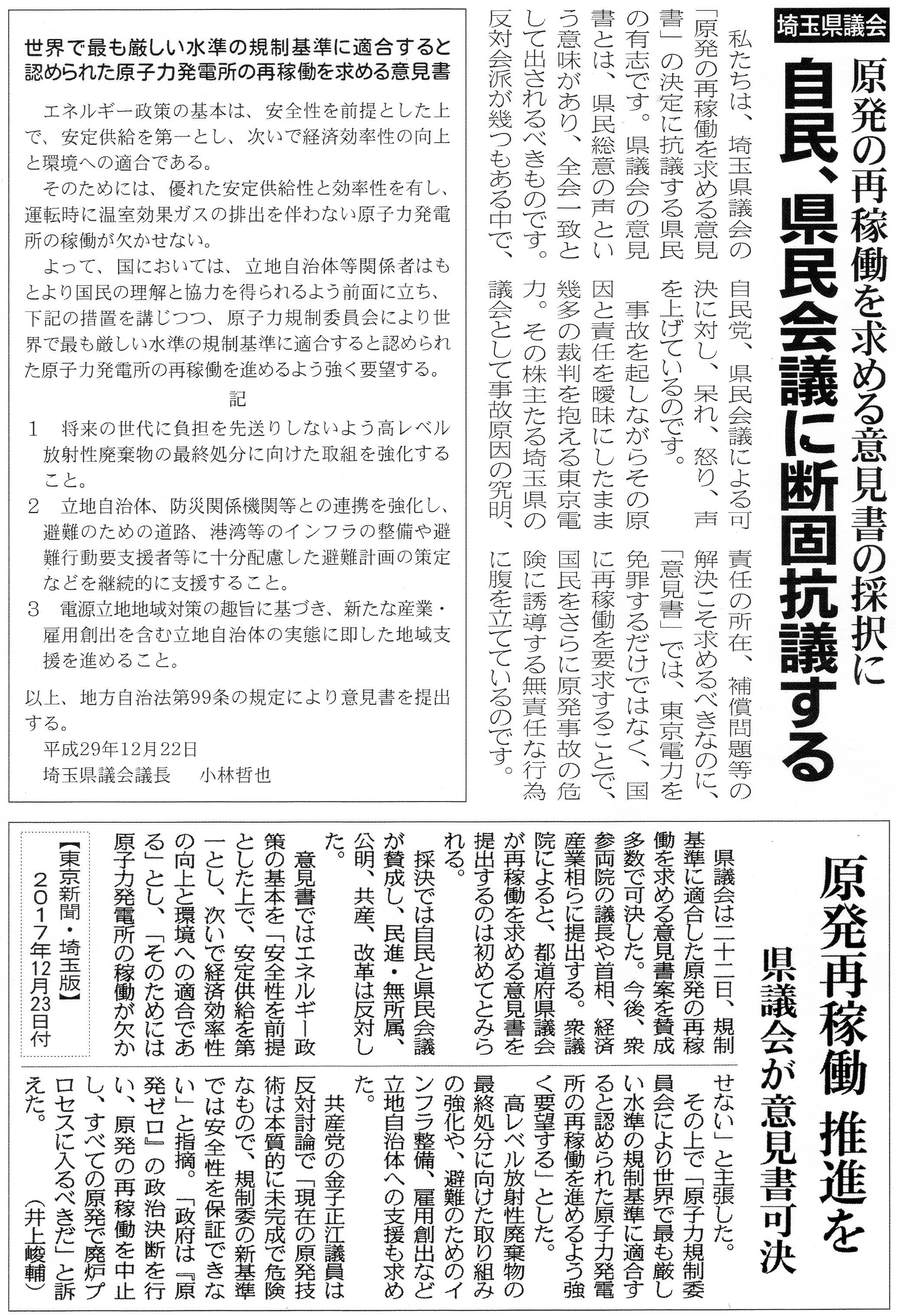 埼玉県議会

原発の再稼働を求める意見書の採択に

自民、県民会議に断固抗議する

私たちは、埼玉県議会の「原発の再稼働を求める意見書」の決定に抗議する県民の有志です。県議会の意見書とは、県民総意の声という意味があり、全会一致として出されるべきものです。反対会派が幾つもある中で、自民党、県民会議による可決に対し、呆れ、怒り、声を上げているのです。

事故を起しながらその原因と責任を曖昧にしたまま幾多の裁判を抱える東京電力。その株主たる埼玉県の議会として事故原因の究明、責任の所在、補償問題等の解決こそ求めるべきなのに、「意見書」では、東京電力を免罪するだけではなく、国に再稼働を要求することで、国民をさらに原発事故の危険に誘導する無責任な行為に腹を立てているのです。

世界で最も厳しい水準の規制基準に適合すると認められた原子力発電所の再稼働を求める意見書

エネルギー政策の基本は、安全性を前提とした上で、安定供給を第一とし、次いで経済効率性の向上と環境への適合である。

そのためには、優れた安定供給性と効率性を有し、運転時に温室効果ガスの排出を伴わない原子力発電所の稼働が欠かせない。

よって、国においては、立地自治体等関係者はもとより国民の理解と協力を得られるよう前面に立ち、下記の措置を講じつつ、原子力規制委員会により世界で最も厳しい水準の規制基準に適合すると認められた原子力発電所の再稼働を進めるよう強く要望する。

記

1 将来の世代に負担を先送りしないよう高レベル放射性廃棄物の最終処分に向けた取組を強化すること。

2 立地自治体、防災関係機関等との連携を強化し、避難のための道路、港湾等のインフラの整備や避難行動要支援者等に十分配慮した避難計画の策定などを継続的に支援すること。

3 電源立地地域対策の趣旨に基づき、新たな産業・雇用創出を含む立地自治体の実態に即した地域支援を進めること。

以上、地方自治法第99条の規定により意見書を提出する。

平成29年12月22日

埼玉県議会議長 小林哲也

原発再稼働 推進を

県議会が意見書可決

県議会は二十二日、規制基準に適合した原発の再稼働を求める意見書案を賛成多数で可決した。今後、衆参両院の議長や首相、経済産業相らに提出する。衆議院によると、都道府県議会が再稼働を求める意見書を提出するのは初めてとみられる。

採決では自民と県民会議が賛成し、民進・無所属、公明、共産、改革は反対した。

意見書ではエネルギー政策の基本を「安全性を前提とした上で、安定供給を第一とし、次いで経済効率性の向上と環境への適合である」とし、「そのためには原子力発電所の稼働が欠かせない」と主張した。

その上で「原子力規制委員会により世界で最も厳しい水準の規制基準に適合すると認められた原子力発電所の再稼働を進めるよう強く要望する」とした。

高レベル放射性廃棄物の最終処分に向けた取り組みの強化や、避難のためのインフラ整備、雇用創出など立地自治体への支援も求めた。

共産党の金子正江議員は反対討論で「現在の原発技術は本質的に未完成で危険なもので、規制委の新基準では安全性を保証できない」と指摘。「政府は『原発ゼロ』の政治決断を行い、原発の再稼働を中止し、すべての原発で廃炉プロセスに入るべきだ」と訴えた。

(井上峻輔)

【東京新聞・埼玉版】
2017年12月23日付